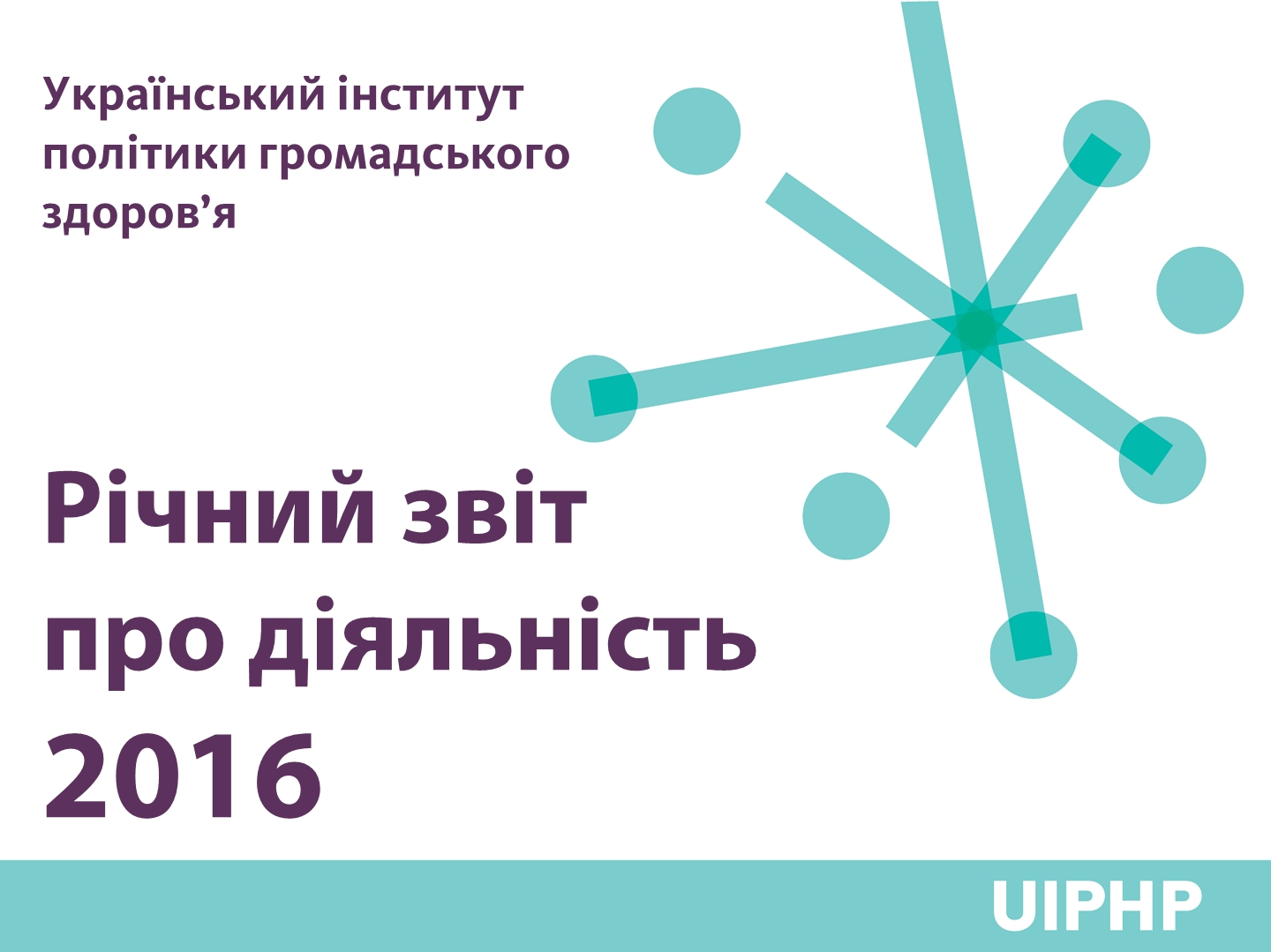 Український інститут політики громадського здоров’я

Річний звіт про діяльність 2016

UIPHP